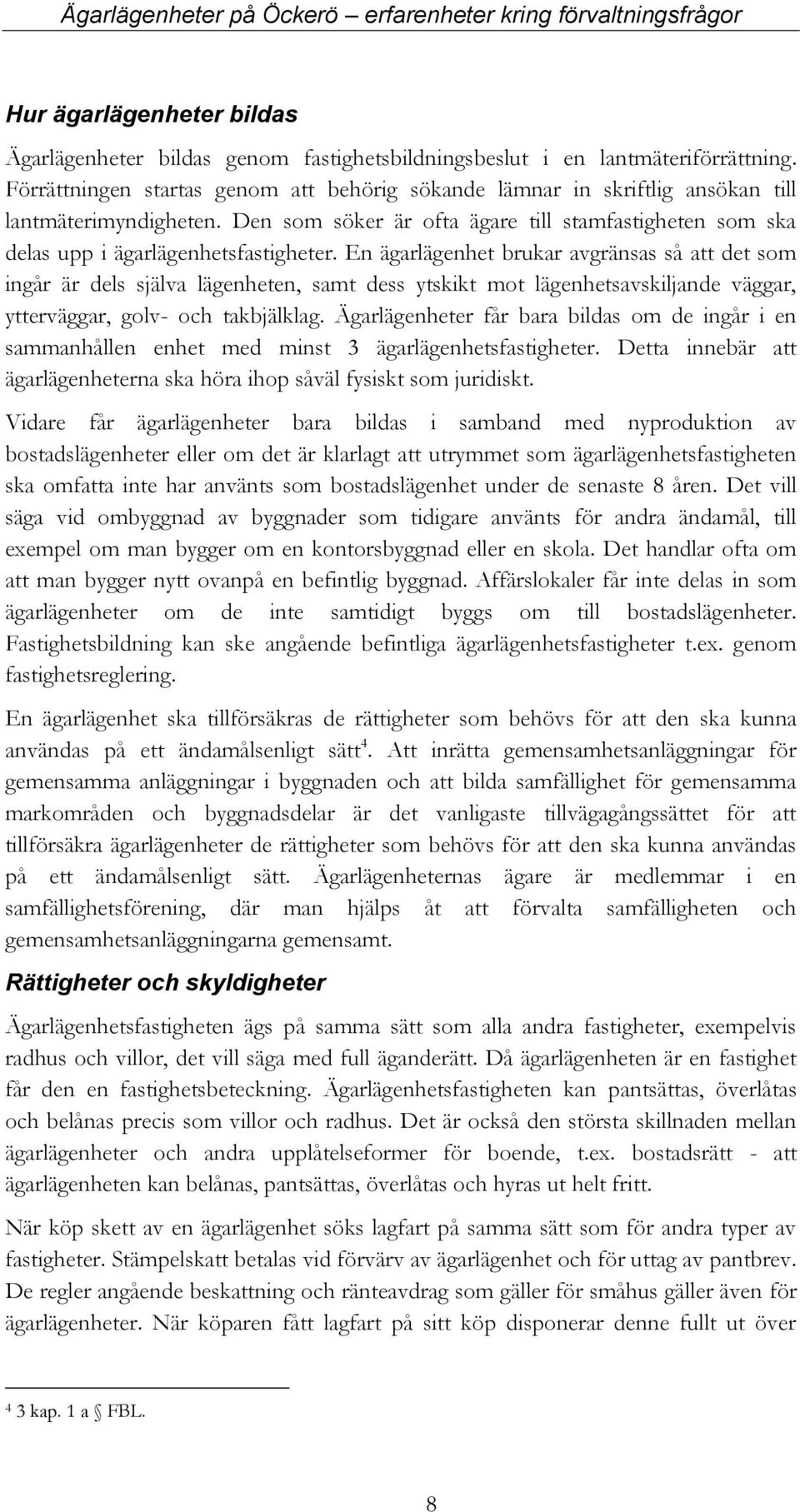 Ägarlägenheter på Öckerö – erfarenheter kring förvaltningsfrågor

Hur ägarlägenheter bildas

Ägarlägenheter bildas genom fastighetsbildningsbeslut i en lantmäteriförrättning. Förrättningen startas genom att behörig sökande lämnar in skriftlig ansökan till lantmäterimyndigheten. Den som söker är ofta ägare till stamfastigheten som ska delas upp i ägarlägenhetsfastigheter. En ägarlägenhet brukar avgränsas så att det som ingår är dels själva lägenheten, samt dess ytskikt mot lägenhetsavskiljande väggar, ytterväggar, golv- och takbjälklag. Ägarlägenheter får bara bildas om de ingår i en sammanhållen enhet med minst 3 ägarlägenhetsfastigheter. Detta innebär att ägarlägenheterna ska höra ihop såväl fysiskt som juridiskt.

Vidare får ägarlägenheter bara bildas i samband med nyproduktion av bostadslägenheter eller om det är klarlagt att utrymmet som ägarlägenhetsfastigheten ska omfatta inte har använts som bostadslägenhet under de senaste 8 åren. Det vill säga vid ombyggnad av byggnader som tidigare använts för andra ändamål, till exempel om man bygger om en kontorsbyggnad eller en skola. Det handlar ofta om att man bygger nytt ovanpå en befintlig byggnad. Affärslokaler får inte delas in som ägarlägenheter om de inte samtidigt byggs om till bostadslägenheter. Fastighetsbildning kan ske angående befintliga ägarlägenhetsfastigheter t.ex. genom fastighetsreglering.

En ägarlägenhet ska tillförsäkras de rättigheter som behövs för att den ska kunna användas på ett ändamålsenligt sätt$^4$. Att inrätta gemensamhetsanläggningar för gemensamma anläggningar i byggnaden och att bilda samfällighet för gemensamma markområden och byggnadsdelar är det vanligaste tillvägagångssättet för att tillförsäkra ägarlägenheter de rättigheter som behövs för att den ska kunna användas på ett ändamålsenligt sätt. Ägarlägenheternas ägare är medlemmar i en samfällighetsförening, där man hjälps åt att förvalta samfälligheten och gemensamhetsanläggningarna gemensamt.

Rättigheter och skyldigheter

Ägarlägenhetsfastigheten ägs på samma sätt som alla andra fastigheter, exempelvis radhus och villor, det vill säga med full äganderätt. Då ägarlägenheten är en fastighet får den en fastighetsbeteckning. Ägarlägenhetsfastigheten kan pantsättas, överlåtas och belånas precis som villor och radhus. Det är också den största skillnaden mellan ägarlägenheter och andra upplåtelseformer för boende, t.ex. bostadsrätt - att ägarlägenheten kan belånas, pantsättas, överlåtas och hyras ut helt fritt.

När köp skett av en ägarlägenhet söks lagfart på samma sätt som för andra typer av fastigheter. Stämpelskatt betalas vid förvärv av ägarlägenhet och för uttag av pantbrev. De regler angående beskattning och ränteavdrag som gäller för småhus gäller även för ägarlägenheter. När köparen fått lagfart på sitt köp disponerar denne fullt ut över

$^4$ 3 kap. 1 a § FBL.

8